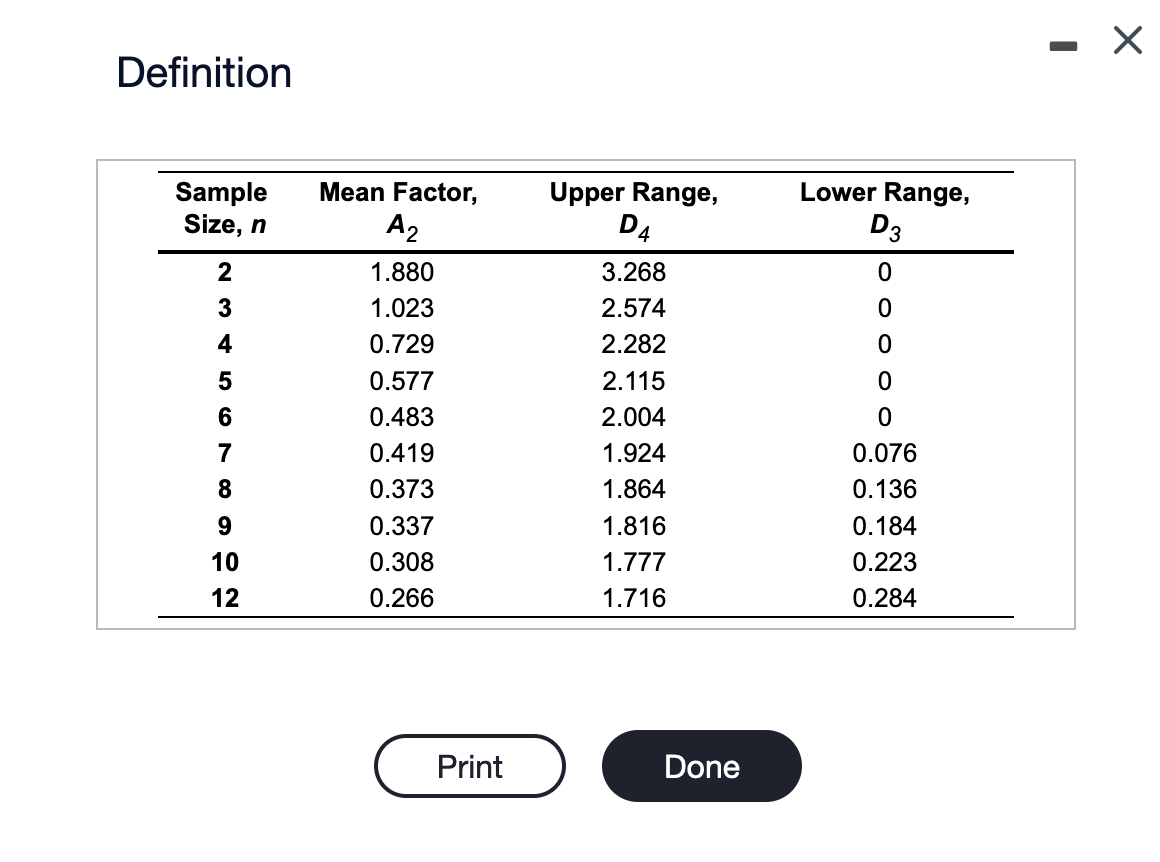 Definition

| Sample Size, $n$ | Mean Factor, $A_2$ | Upper Range, $D_4$ | Lower Range, $D_3$ |
|---|---|---|---|
| 2 | 1.880 | 3.268 | 0 |
| 3 | 1.023 | 2.574 | 0 |
| 4 | 0.729 | 2.282 | 0 |
| 5 | 0.577 | 2.115 | 0 |
| 6 | 0.483 | 2.004 | 0 |
| 7 | 0.419 | 1.924 | 0.076 |
| 8 | 0.373 | 1.864 | 0.136 |
| 9 | 0.337 | 1.816 | 0.184 |
| 10 | 0.308 | 1.777 | 0.223 |
| 12 | 0.266 | 1.716 | 0.284 |

Print

Done